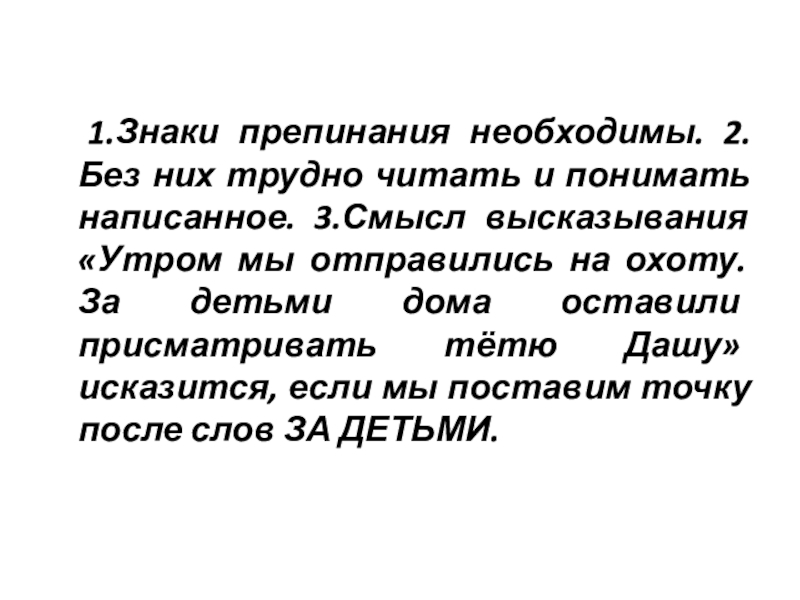 1.Знаки препинания необходимы. 2. Без них трудно читать и понимать написанное. 3.Смысл высказывания «Утром мы отправились на охоту. За детьми дома оставили присматривать тётю Дашу» исказится, если мы поставим точку после слов ЗА ДЕТЬМИ.